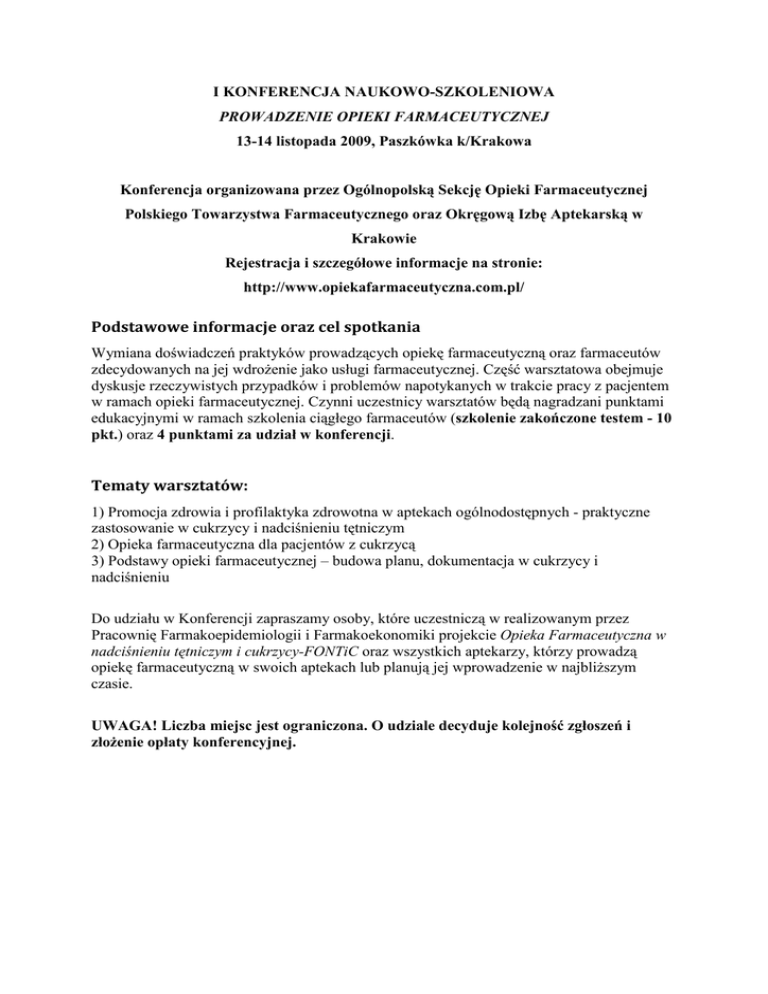 I KONFERENCJA NAUKOWO-SZKOLENIOWA
PROWADZENIE OPIEKI FARMACEUTYCZNEJ
13-14 listopada 2009, Paszkówka k/Krakowa

Konferencja organizowana przez Ogólnopolską Sekcję Opieki Farmaceutycznej Polskiego Towarzystwa Farmaceutycznego oraz Okręgową Izbę Aptekarską w Krakowie
Rejestracja i szczegółowe informacje na stronie:
http://www.opiekafarmaceutyczna.com.pl/

Podstawowe informacje oraz cel spotkania

Wymiana doświadczeń praktyków prowadzących opiekę farmaceutyczną oraz farmaceutów zdecydowanych na jej wdrożenie jako usługi farmaceutycznej. Część warsztatowa obejmuje dyskusje rzeczywistych przypadków i problemów napotykanych w trakcie pracy z pacjentem w ramach opieki farmaceutycznej. Czynni uczestnicy warsztatów będą nagradzani punktami edukacyjnymi w ramach szkolenia ciągłego farmaceutów (szkolenie zakończone testem - 10 pkt.) oraz 4 punktami za udział w konferencji.

Tematy warsztatów:

1) Promocja zdrowia i profilaktyka zdrowotna w aptekach ogólnodostępnych - praktyczne zastosowanie w cukrzycy i nadciśnieniu tętniczym
2) Opieka farmaceutyczna dla pacjentów z cukrzycą
3) Podstawy opieki farmaceutycznej – budowa planu, dokumentacja w cukrzycy i nadciśnieniu

Do udziału w Konferencji zapraszamy osoby, które uczestniczą w realizowanym przez Pracownię Farmakoepidemiologii i Farmakoekonomiki projekcie Opieka Farmaceutyczna w nadciśnieniu tętniczym i cukrzycy-FONTiC oraz wszystkich aptekarzy, którzy prowadzą opiekę farmaceutyczną w swoich aptekach lub planują jej wprowadzenie w najbliższym czasie.

UWAGA! Liczba miejsc jest ograniczona. O udziale decyduje kolejność zgłoszeń i złożenie opłaty konferencyjnej.